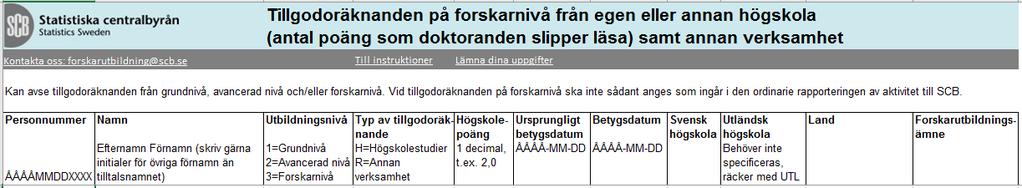 SCB Statistiska centralbyrån
Statistics Sweden

Tillgodoräknanden på forskarnivå från egen eller annan högskola
(antal poäng som doktoranden slipper läsa) samt annan verksamhet

Kontakta oss: forskarutbildning@scb.se
Till instruktioner
Lämna dina uppgifter

Kan avse tillgodoräknanden från grundnivå, avancerad nivå och/eller forskarnivå. Vid tillgodoräknanden på forskarnivå ska inte sådant anges som ingår i den ordinarie rapporteringen av aktivitet till SCB.

| Personnummer | Namn | Utbildningsnivå | Typ av tillgodoräknande | Högskolepoäng | Ursprungligt betygsdatum | Betygsdatum | Svensk högskola | Utländsk högskola | Land | Forskarutbildningsämne |
|---|---|---|---|---|---|---|---|---|---|---|
| ÅÅÅÅMMDDXXXX | Efternamn Förnamn (skriv gärna initialer för övriga förnamn än tilltalsnamnet) | 1=Grundnivå 2=Avancerad nivå 3=Forskarnivå | H=Högskolestudier R=Annan verksamhet | 1 decimal, t.ex. 2,0 | ÅÅÅÅ-MM-DD | ÅÅÅÅ-MM-DD | | Behöver inte specificeras, räcker med UTL | | |